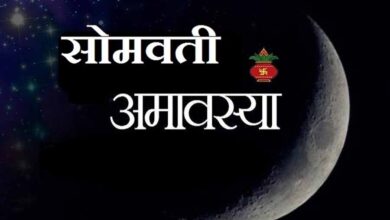 सोमवती

अमावस्या